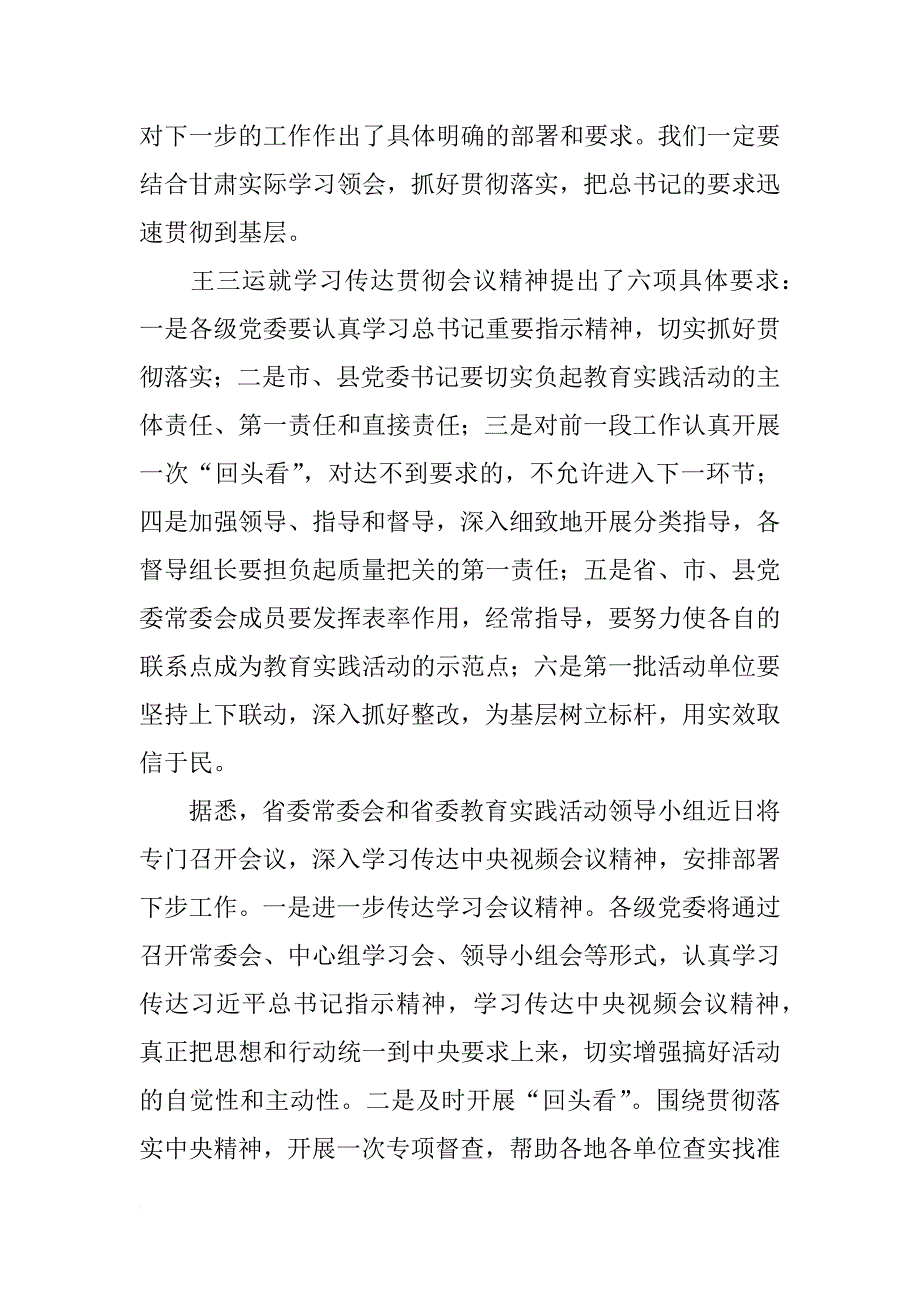 对下一步的工作作出了具体明确的部署和要求。我们一定要结合甘肃实际学习领会，抓好贯彻落实，把总书记的要求迅速贯彻到基层。

王三运就学习传达贯彻会议精神提出了六项具体要求：一是各级党委要认真学习总书记重要指示精神，切实抓好贯彻落实；二是市、县党委书记要切实负起教育实践活动的主体责任、第一责任和直接责任；三是对前一段工作认真开展一次“回头看”，对达不到要求的，不允许进入下一环节；四是加强领导、指导和督导，深入细致地开展分类指导，各督导组长要担负起质量把关的第一责任；五是省、市、县党委常委会成员要发挥表率作用，经常指导，要努力使各自的联系点成为教育实践活动的示范点；六是第一批活动单位要坚持上下联动，深入抓好整改，为基层树立标杆，用实效取信于民。

据悉，省委常委会和省委教育实践活动领导小组近日将专门召开会议，深入学习传达中央视频会议精神，安排部署下步工作。一是进一步传达学习会议精神。各级党委将通过召开常委会、中心组学习会、领导小组会等形式，认真学习传达习近平总书记指示精神，学习传达中央视频会议精神，真正把思想和行动统一到中央要求上来，切实增强搞好活动的自觉性和主动性。二是及时开展“回头看”。围绕贯彻落实中央精神，开展一次专项督查，帮助各地各单位查实找准